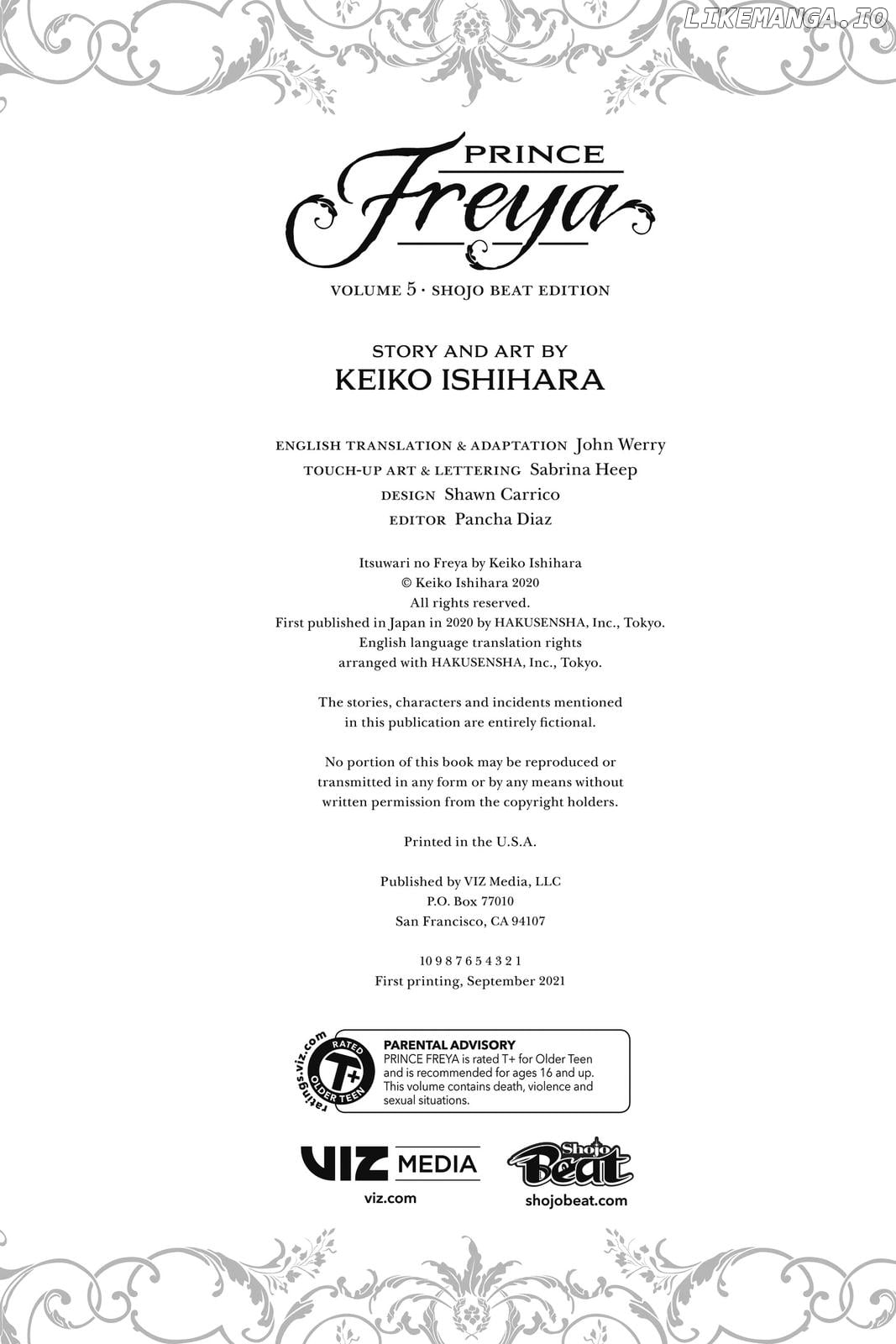 LIKEMANGA.IO

PRINCE
Freya

VOLUME 5 · SHOJO BEAT EDITION

STORY AND ART BY
KEIKO ISHIHARA

ENGLISH TRANSLATION & ADAPTATION John Werry
TOUCH-UP ART & LETTERING Sabrina Heep
DESIGN Shawn Carrico
EDITOR Pancha Diaz

Itsuwari no Freya by Keiko Ishihara
© Keiko Ishihara 2020
All rights reserved.
First published in Japan in 2020 by HAKUSENSHA, Inc., Tokyo.
English language translation rights
arranged with HAKUSENSHA, Inc., Tokyo.

The stories, characters and incidents mentioned
in this publication are entirely fictional.

No portion of this book may be reproduced or
transmitted in any form or by any means without
written permission from the copyright holders.

Printed in the U.S.A.

Published by VIZ Media, LLC
P.O. Box 77010
San Francisco, CA 94107

10 9 8 7 6 5 4 3 2 1
First printing, September 2021

ratings.viz.com
RATED
T+
OLDER TEEN

PARENTAL ADVISORY
PRINCE FREYA is rated T+ for Older Teen and is recommended for ages 16 and up. This volume contains death, violence and sexual situations.

VIZ MEDIA
viz.com

Shojo Beat
shojobeat.com